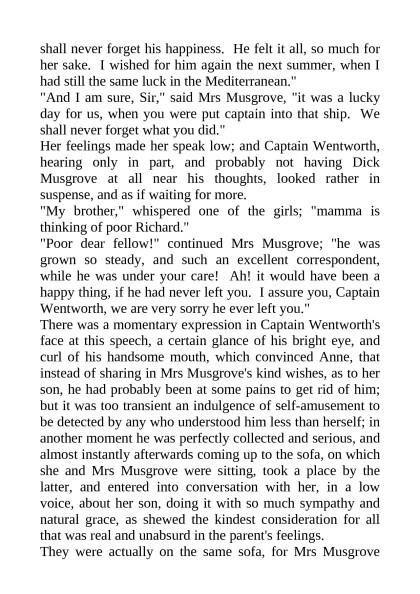 shall never forget his happiness. He felt it all, so much for her sake. I wished for him again the next summer, when I had still the same luck in the Mediterranean."
"And I am sure, Sir," said Mrs Musgrove, "it was a lucky day for us, when you were put captain into that ship. We shall never forget what you did."
Her feelings made her speak low; and Captain Wentworth, hearing only in part, and probably not having Dick Musgrove at all near his thoughts, looked rather in suspense, and as if waiting for more.
"My brother," whispered one of the girls; "mamma is thinking of poor Richard."
"Poor dear fellow!" continued Mrs Musgrove; "he was grown so steady, and such an excellent correspondent, while he was under your care! Ah! it would have been a happy thing, if he had never left you. I assure you, Captain Wentworth, we are very sorry he ever left you."
There was a momentary expression in Captain Wentworth's face at this speech, a certain glance of his bright eye, and curl of his handsome mouth, which convinced Anne, that instead of sharing in Mrs Musgrove's kind wishes, as to her son, he had probably been at some pains to get rid of him; but it was too transient an indulgence of self-amusement to be detected by any who understood him less than herself; in another moment he was perfectly collected and serious, and almost instantly afterwards coming up to the sofa, on which she and Mrs Musgrove were sitting, took a place by the latter, and entered into conversation with her, in a low voice, about her son, doing it with so much sympathy and natural grace, as shewed the kindest consideration for all that was real and unabsurd in the parent's feelings.
They were actually on the same sofa, for Mrs Musgrove